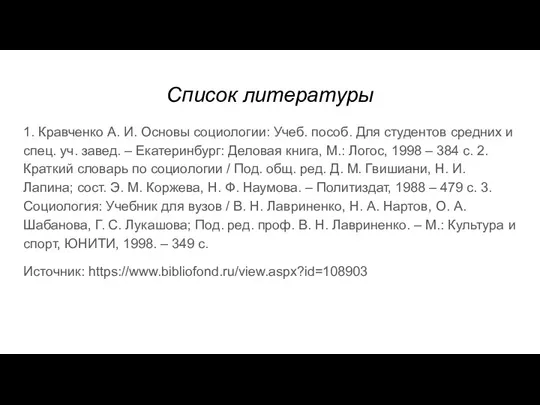 Список литературы

1. Кравченко А. И. Основы социологии: Учеб. пособ. Для студентов средних и спец. уч. завед. – Екатеринбург: Деловая книга, М.: Логос, 1998 – 384 с. 2. Краткий словарь по социологии / Под. общ. ред. Д. М. Гвишиани, Н. И. Лапина; сост. Э. М. Коржева, Н. Ф. Наумова. – Политиздат, 1988 – 479 с. 3. Социология: Учебник для вузов / В. Н. Лавриненко, Н. А. Нартов, О. А. Шабанова, Г. С. Лукашова; Под. ред. проф. В. Н. Лавриненко. – М.: Культура и спорт, ЮНИТИ, 1998. – 349 с.

Источник: https://www.bibliofond.ru/view.aspx?id=108903